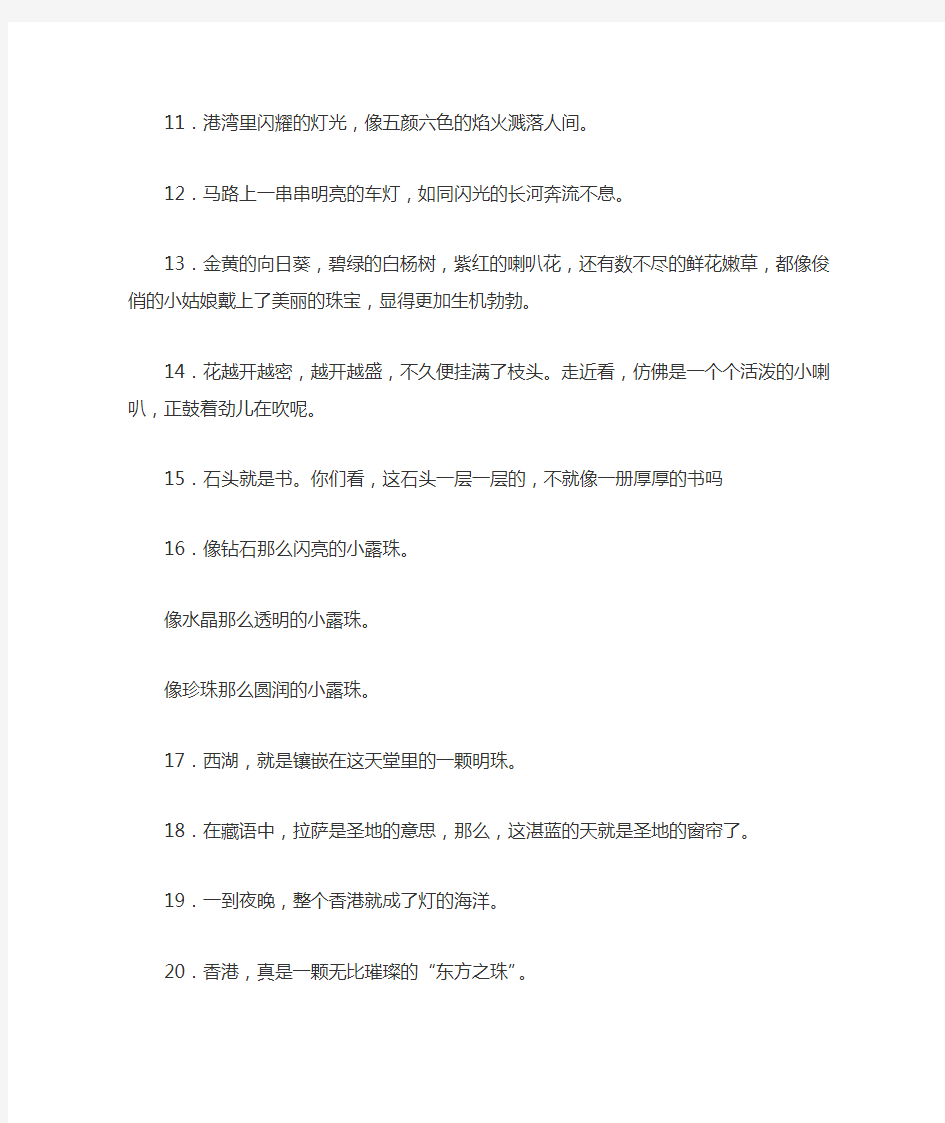 11．港湾里闪耀的灯光，像五颜六色的焰火溅落人间。

12．马路上一串串明亮的车灯，如同闪光的长河奔流不息。

13．金黄的向日葵，碧绿的白杨树，紫红的喇叭花，还有数不尽的鲜花嫩草，都像俊俏的小姑娘戴上了美丽的珠宝，显得更加生机勃勃。

14．花越开越密，越开越盛，不久便挂满了枝头。走近看，仿佛是一个个活泼的小喇叭，正鼓着劲儿在吹呢。

15．石头就是书。你们看，这石头一层一层的，不就像一册厚厚的书吗

16．像钻石那么闪亮的小露珠。

像水晶那么透明的小露珠。

像珍珠那么圆润的小露珠。

17．西湖，就是镶嵌在这天堂里的一颗明珠。

18．在藏语中，拉萨是圣地的意思，那么，这湛蓝的天就是圣地的窗帘了。

19．一到夜晚，整个香港就成了灯的海洋。

20．香港，真是一颗无比璀璨的“东方之珠”。